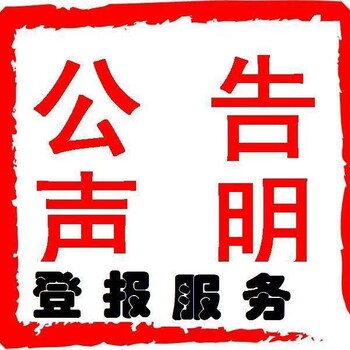 公告
声明
登报服务